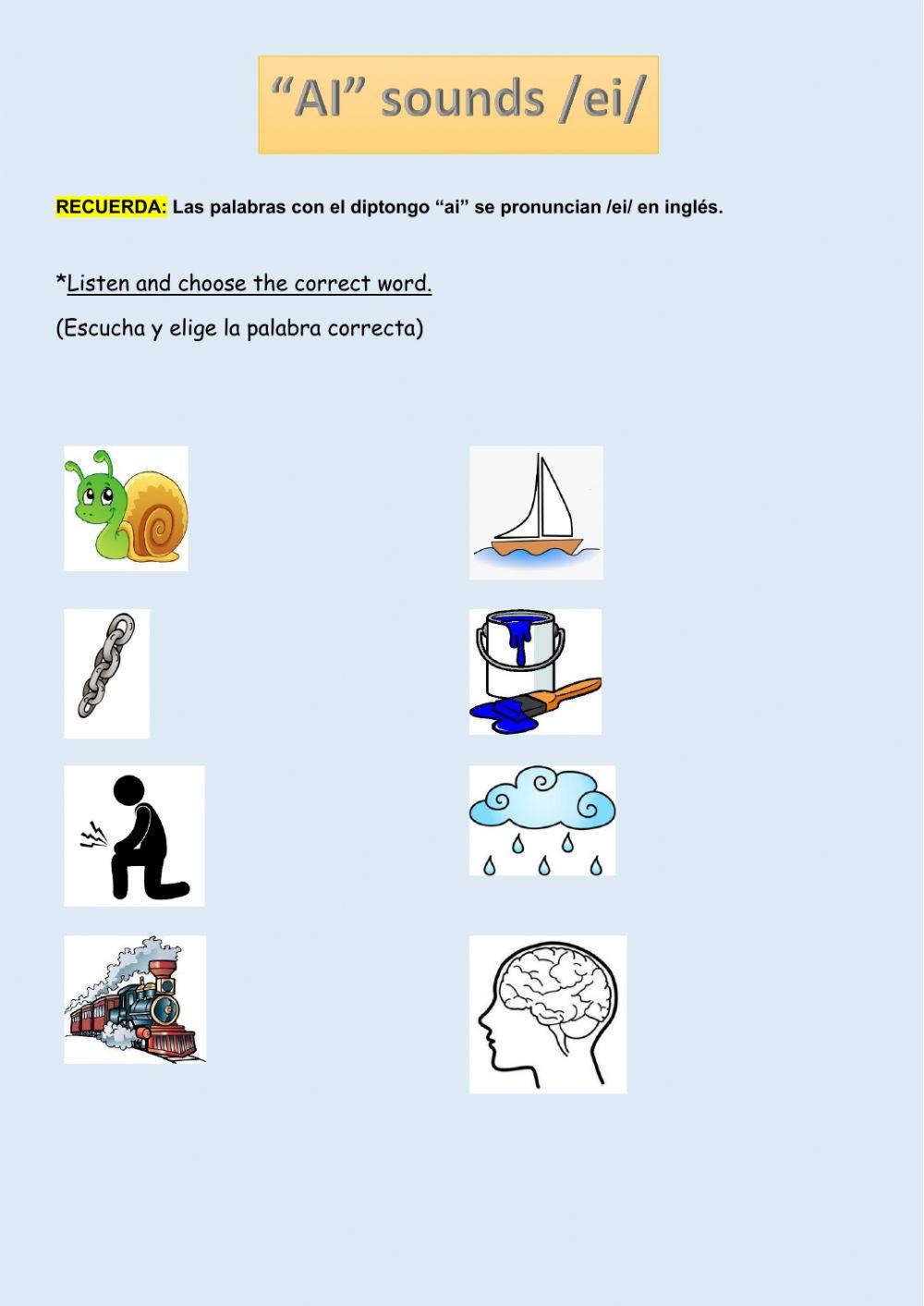 “AI” sounds /ei/

RECUERDA: Las palabras con el diptongo “ai” se pronuncian /ei/ en inglés.

*Listen and choose the correct word.

(Escucha y elige la palabra correcta)